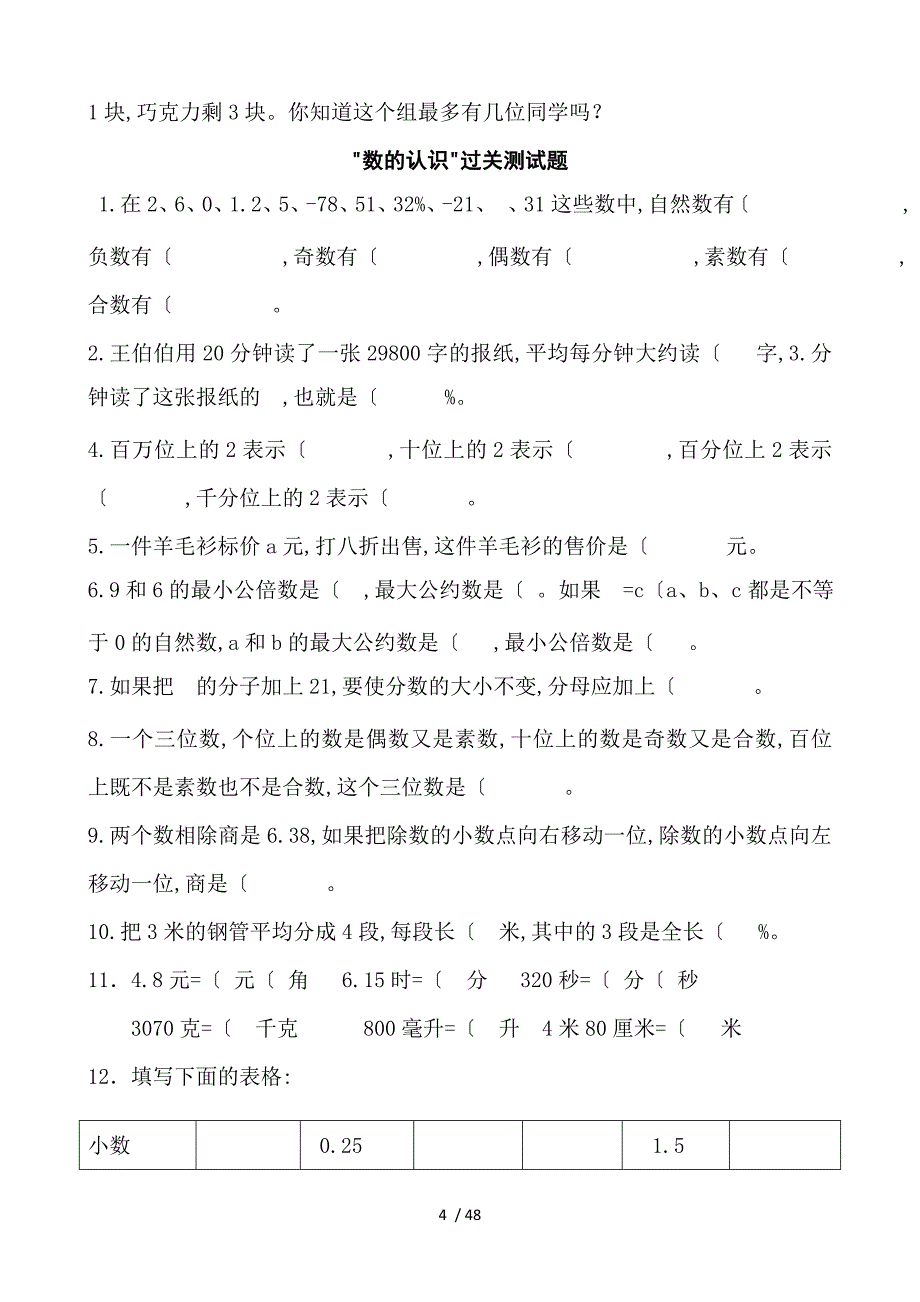 1块,巧克力剩3块。你知道这个组最多有几位同学吗?

"数的认识"过关测试题

1.在2、6、0、1.2、5、-78、51、32%、-21、 、31这些数中,自然数有〔 ,负数有〔 ,奇数有〔 ,偶数有〔 ,素数有〔 ,合数有〔 。

2.王伯伯用20分钟读了一张29800字的报纸,平均每分钟大约读〔 字,3.分钟读了这张报纸的 ,也就是〔 %。

4.百万位上的2表示〔 ,十位上的2表示〔 ,百分位上2表示〔 ,千分位上的2表示〔 。

5.一件羊毛衫标价a元,打八折出售,这件羊毛衫的售价是〔 元。

6.9和6的最小公倍数是〔 ,最大公约数是〔 。如果 =c〔a、b、c都是不等于0的自然数,a和b的最大公约数是〔 ,最小公倍数是〔 。

7.如果把 的分子加上21,要使分数的大小不变,分母应加上〔 。

8.一个三位数,个位上的数是偶数又是素数,十位上的数是奇数又是合数,百位上既不是素数也不是合数,这个三位数是〔 。

9.两个数相除商是6.38,如果把除数的小数点向右移动一位,除数的小数点向左移动一位,商是〔 。

10.把3米的钢管平均分成4段,每段长〔 米,其中的3段是全长〔 %。

11. 4.8元=〔 元〔 角 6.15时=〔 分 320秒=〔 分〔 秒

3070克=〔 千克 800毫升=〔 升 4米80厘米=〔 米

12. 填写下面的表格:

| 小数 | | 0.25 | | | 1.5 | |
|---|---|---|---|---|---|---|

4 / 48